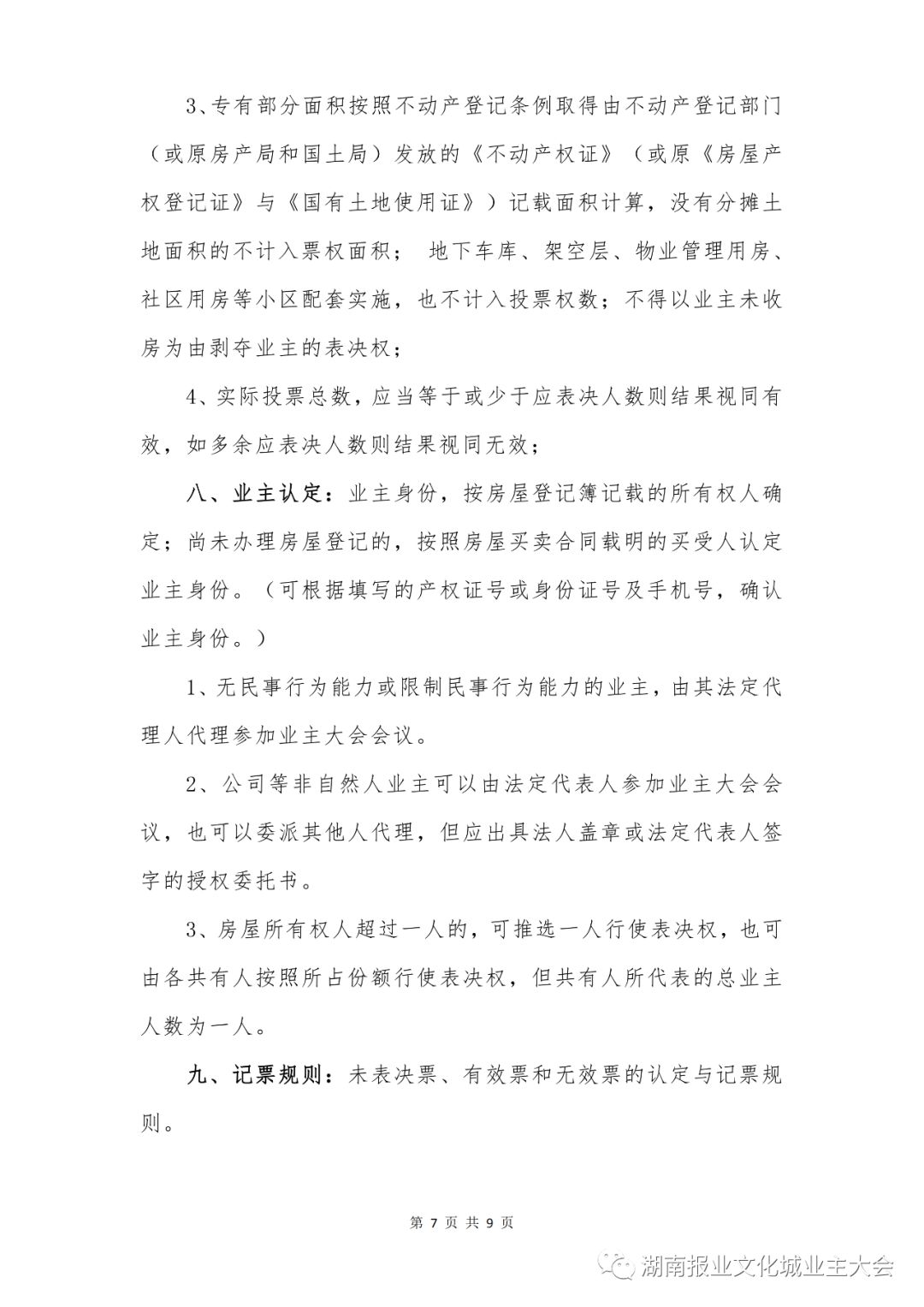 3、专有部分面积按照不动产登记条例取得由不动产登记部门（或原房产局和国土局）发放的《不动产权证》（或原《房屋产权登记证》与《国有土地使用证》）记载面积计算，没有分摊土地面积的不计入票权面积；　地下车库、架空层、物业管理用房、社区用房等小区配套实施，也不计入投票权数；不得以业主未收房为由剥夺业主的表决权；

4、实际投票总数，应当等于或少于应表决人数则结果视同有效，如多余应表决人数则结果视同无效；

八、业主认定：业主身份，按房屋登记簿记载的所有权人确定；尚未办理房屋登记的，按照房屋买卖合同载明的买受人认定业主身份。（可根据填写的产权证号或身份证号及手机号，确认业主身份。）

1、无民事行为能力或限制民事行为能力的业主，由其法定代理人代理参加业主大会会议。

2、公司等非自然人业主可以由法定代表人参加业主大会会议，也可以委派其他人代理，但应出具法人盖章或法定代表人签字的授权委托书。

3、房屋所有权人超过一人的，可推选一人行使表决权，也可由各共有人按照所占份额行使表决权，但共有人所代表的总业主人数为一人。

九、记票规则：未表决票、有效票和无效票的认定与记票规则。

第 7 页 共 9 页

湖南报业文化城业主大会